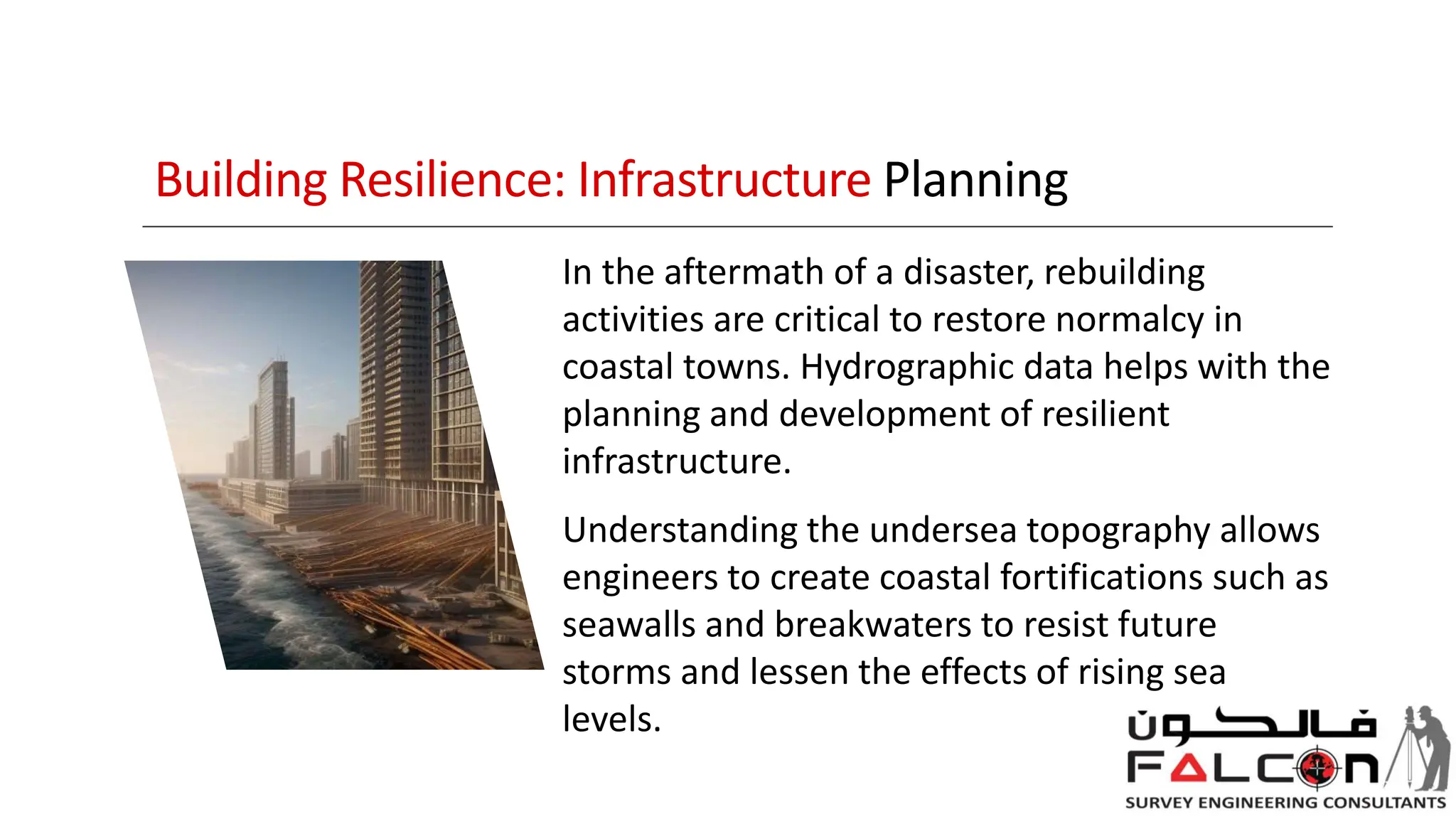 Building Resilience: Infrastructure Planning

In the aftermath of a disaster, rebuilding activities are critical to restore normalcy in coastal towns. Hydrographic data helps with the planning and development of resilient infrastructure.

Understanding the undersea topography allows engineers to create coastal fortifications such as seawalls and breakwaters to resist future storms and lessen the effects of rising sea levels.

فالكون
FALCON
SURVEY ENGINEERING CONSULTANTS